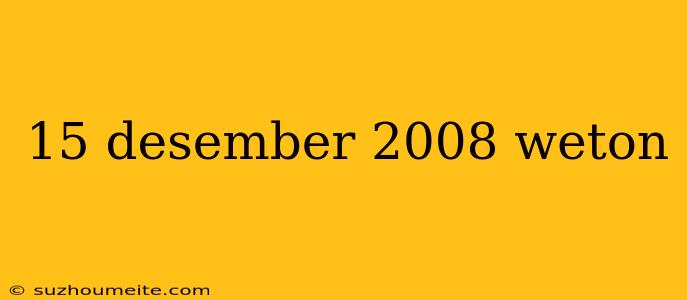 15 desember 2008 weton

© suzhoumeite.com